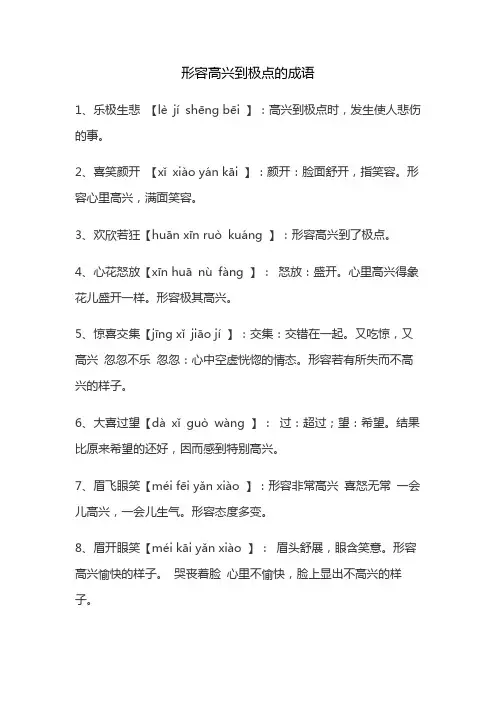 形容高兴到极点的成语

1、乐极生悲 【lè jí shēng bēi 】：高兴到极点时，发生使人悲伤的事。

2、喜笑颜开 【xǐ xiào yán kāi 】：颜开：脸面舒开，指笑容。形容心里高兴，满面笑容。

3、欢欣若狂【huān xīn ruò kuáng 】：形容高兴到了极点。

4、心花怒放【xīn huā nù fàng 】： 怒放：盛开。心里高兴得象花儿盛开一样。形容极其高兴。

5、惊喜交集【jīng xǐ jiāo jí 】：交集：交错在一起。又吃惊，又高兴 忽忽不乐 忽忽：心中空虚恍惚的情态。形容若有所失而不高兴的样子。

6、大喜过望【dà xǐ guò wàng 】： 过：超过；望：希望。结果比原来希望的还好，因而感到特别高兴。

7、眉飞眼笑【méi fēi yǎn xiào 】：形容非常高兴 喜怒无常 一会儿高兴，一会儿生气。形容态度多变。

8、眉开眼笑【méi kāi yǎn xiào 】： 眉头舒展，眼含笑意。形容高兴愉快的样子。 哭丧着脸 心里不愉快，脸上显出不高兴的样子。